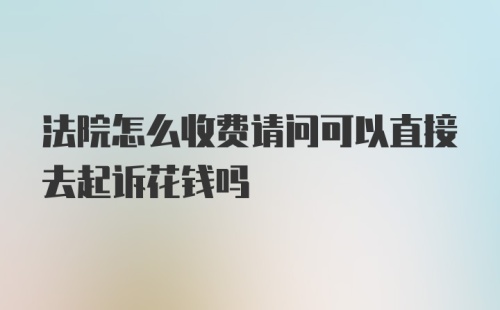 法院怎么收费请问可以直接去起诉花钱吗